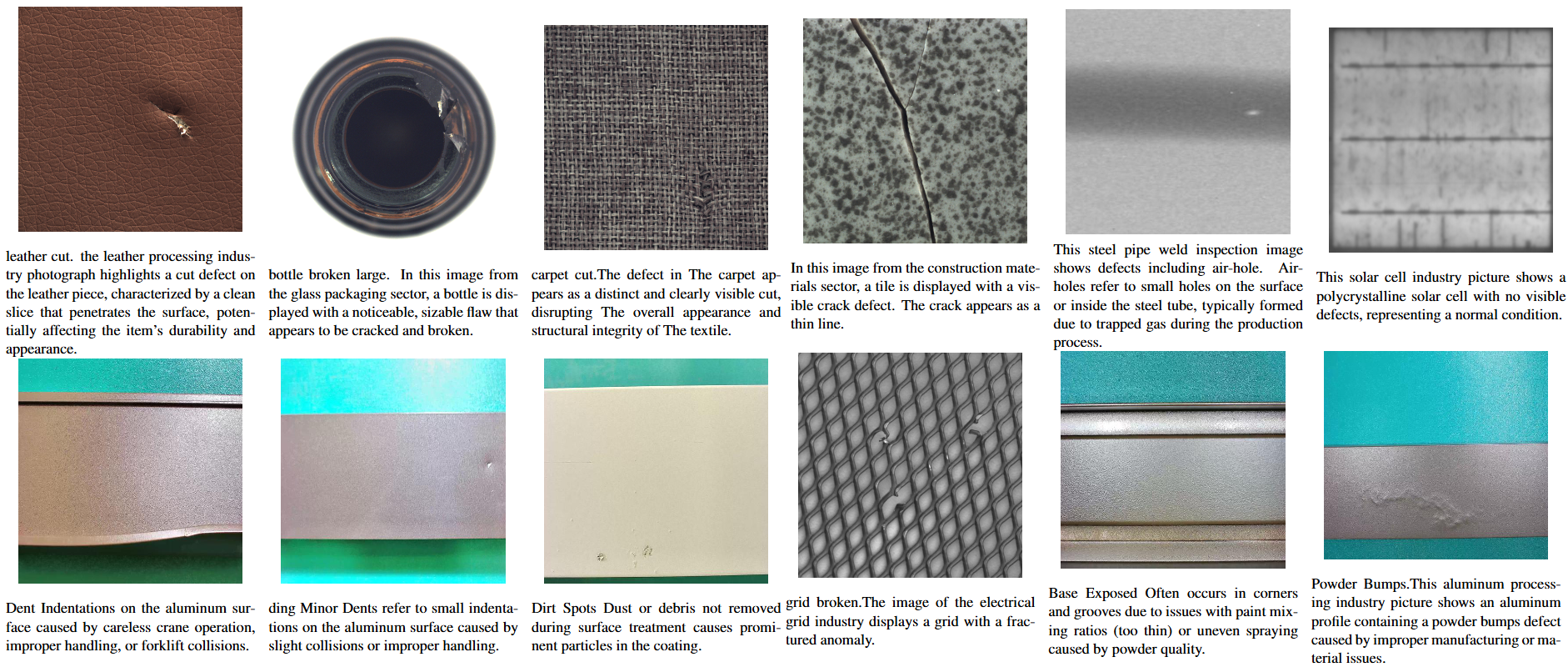 leather cut. the leather processing industry photograph highlights a cut defect on the leather piece, characterized by a clean slice that penetrates the surface, potentially affecting the item's durability and appearance.

bottle broken large. In this image from the glass packaging sector, a bottle is displayed with a noticeable, sizable flaw that appears to be cracked and broken.

carpet cut.The defect in The carpet appears as a distinct and clearly visible cut, disrupting The overall appearance and structural integrity of The textile.

In this image from the construction materials sector, a tile is displayed with a visible crack defect. The crack appears as a thin line.

This steel pipe weld inspection image shows defects including air-hole. Airholes refer to small holes on the surface or inside the steel tube, typically formed due to trapped gas during the production process.

This solar cell industry picture shows a polycrystalline solar cell with no visible defects, representing a normal condition.

Dent Indentations on the aluminum surface caused by careless crane operation, improper handling, or forklift collisions.

ding Minor Dents refer to small indentations on the aluminum surface caused by slight collisions or improper handling.

Dirt Spots Dust or debris not removed during surface treatment causes prominent particles in the coating.

grid broken.The image of the electrical grid industry displays a grid with a fractured anomaly.

Base Exposed Often occurs in corners and grooves due to issues with paint mixing ratios (too thin) or uneven spraying caused by powder quality.

Powder Bumps.This aluminum processing industry picture shows an aluminum profile containing a powder bumps defect caused by improper manufacturing or material issues.